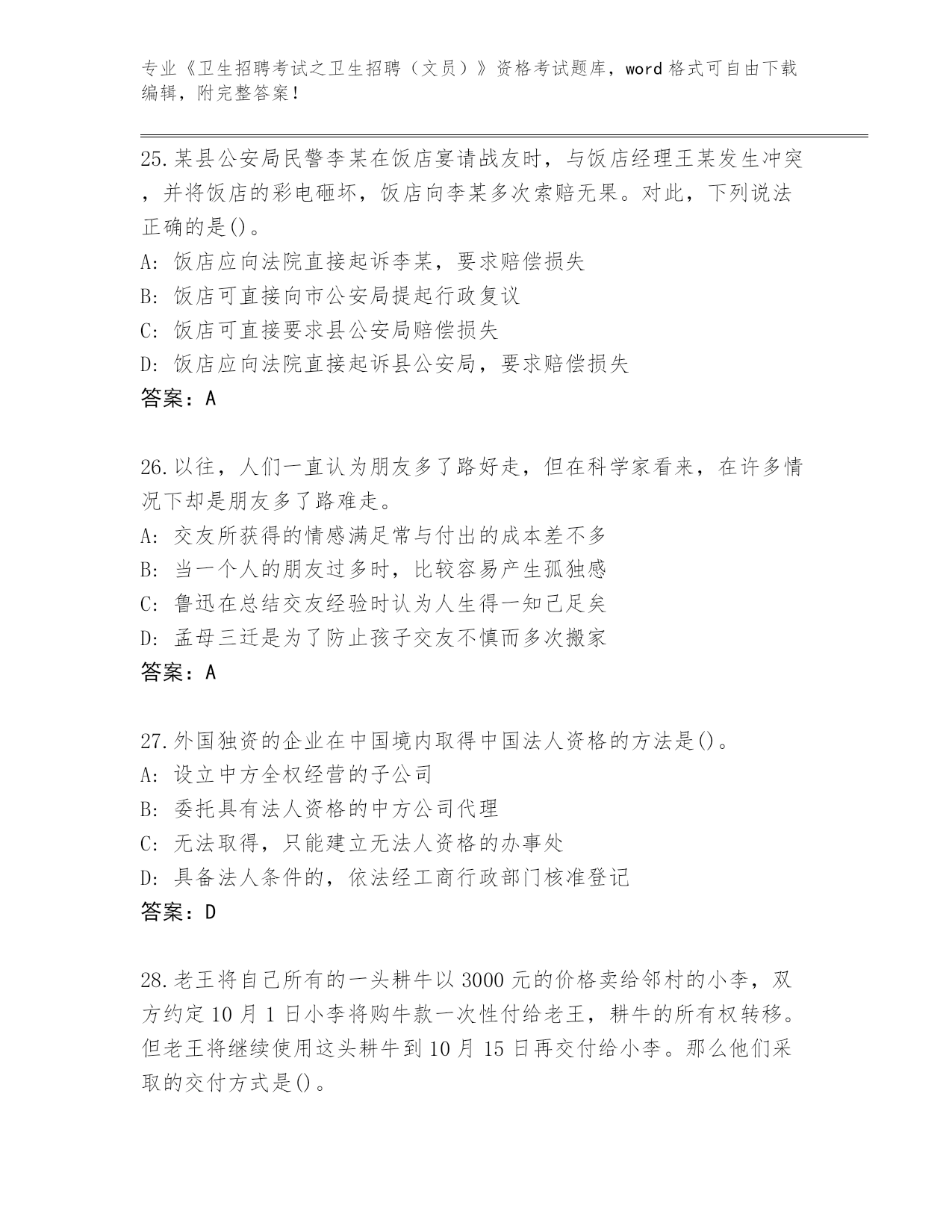 专业《卫生招聘考试之卫生招聘（文员）》资格考试题库，word 格式可自由下载编辑，附完整答案！

25.某县公安局民警李某在饭店宴请战友时，与饭店经理王某发生冲突，并将饭店的彩电砸坏，饭店向李某多次索赔无果。对此，下列说法正确的是()。
A: 饭店应向法院直接起诉李某，要求赔偿损失
B: 饭店可直接向市公安局提起行政复议
C: 饭店可直接要求县公安局赔偿损失
D: 饭店应向法院直接起诉县公安局，要求赔偿损失
答案：A

26.以往，人们一直认为朋友多了路好走，但在科学家看来，在许多情况下却是朋友多了路难走。
A: 交友所获得的情感满足常与付出的成本差不多
B: 当一个人的朋友过多时，比较容易产生孤独感
C: 鲁迅在总结交友经验时认为人生得一知己足矣
D: 孟母三迁是为了防止孩子交友不慎而多次搬家
答案：A

27.外国独资的企业在中国境内取得中国法人资格的方法是()。
A: 设立中方全权经营的子公司
B: 委托具有法人资格的中方公司代理
C: 无法取得，只能建立无法人资格的办事处
D: 具备法人条件的，依法经工商行政部门核准登记
答案：D

28.老王将自己所有的一头耕牛以 3000 元的价格卖给邻村的小李，双方约定 10 月 1 日小李将购牛款一次性付给老王，耕牛的所有权转移。但老王将继续使用这头耕牛到 10 月 15 日再交付给小李。那么他们采取的交付方式是()。